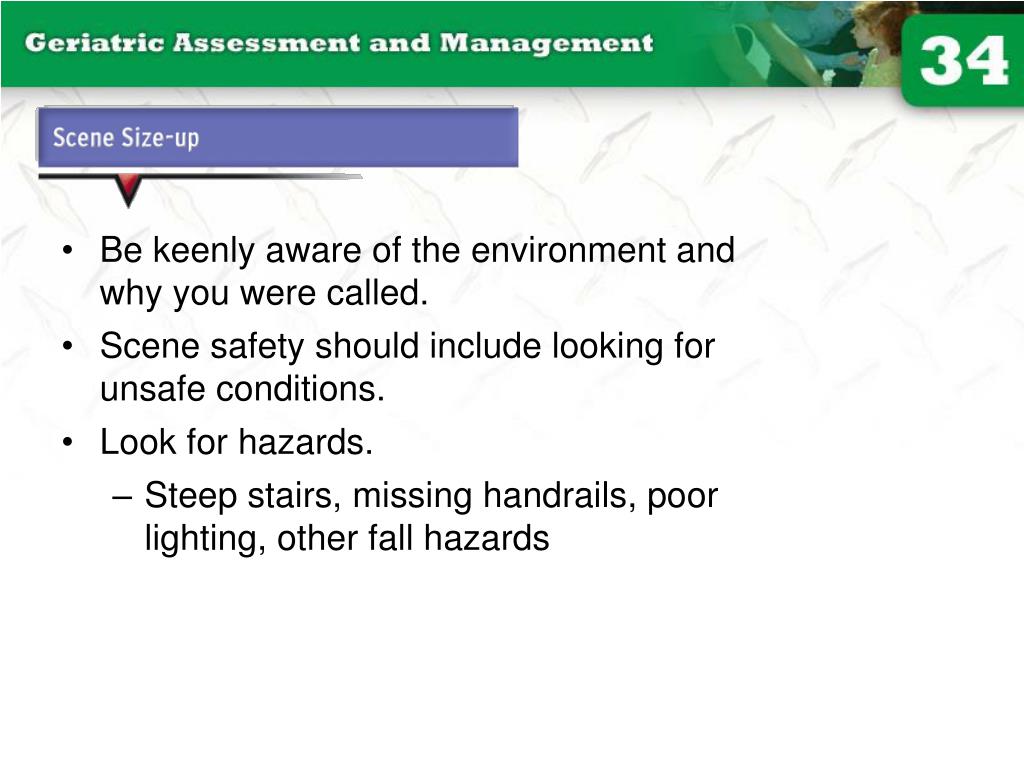 Geriatric Assessment and Management

34

Scene Size-up

• Be keenly aware of the environment and why you were called.
• Scene safety should include looking for unsafe conditions.
• Look for hazards.
– Steep stairs, missing handrails, poor lighting, other fall hazards